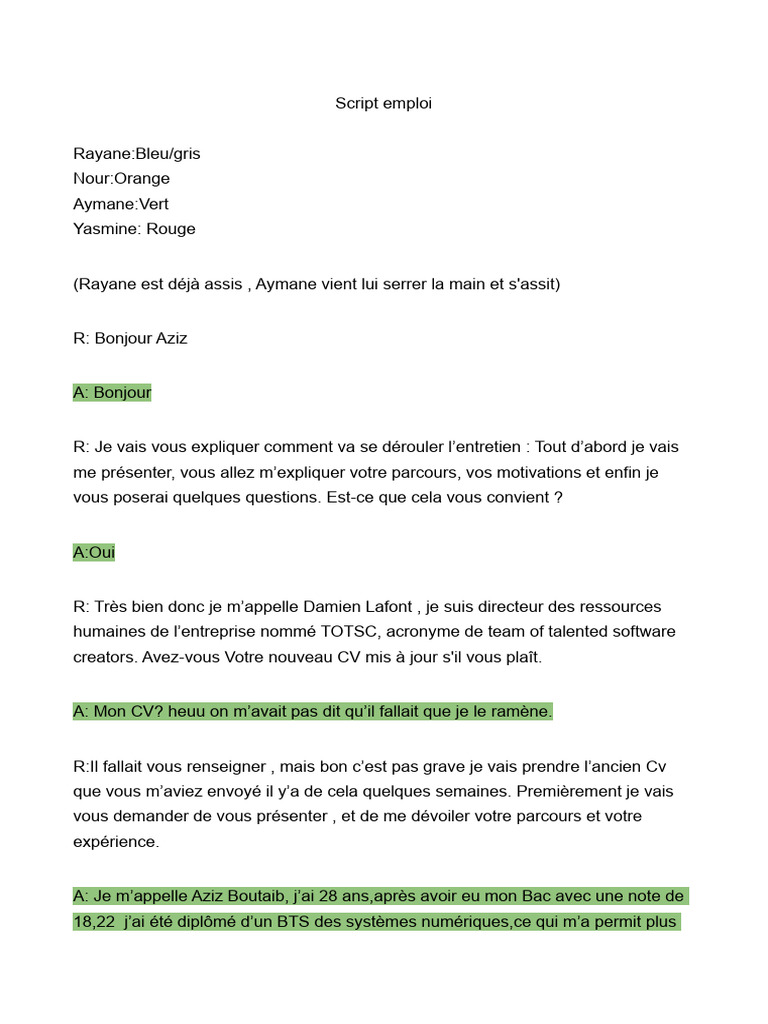 Script emploi

Rayane:Bleu/gris
Nour:Orange
Aymane:Vert
Yasmine: Rouge

(Rayane est déjà assis , Aymane vient lui serrer la main et s'assit)

R: Bonjour Aziz

A: Bonjour

R: Je vais vous expliquer comment va se dérouler l'entretien : Tout d'abord je vais me présenter, vous allez m'expliquer votre parcours, vos motivations et enfin je vous poserai quelques questions. Est-ce que cela vous convient ?

A:Oui

R: Très bien donc je m'appelle Damien Lafont , je suis directeur des ressources humaines de l'entreprise nommé TOTSC, acronyme de team of talented software creators. Avez-vous Votre nouveau CV mis à jour s'il vous plaît.

A: Mon CV? heuu on m'avait pas dit qu'il fallait que je le ramène.

R:Il fallait vous renseigner , mais bon c'est pas grave je vais prendre l'ancien Cv que vous m'aviez envoyé il y'a de cela quelques semaines. Premièrement je vais vous demander de vous présenter , et de me dévoiler votre parcours et votre expérience.

A: Je m'appelle Aziz Boutaib, j'ai 28 ans,après avoir eu mon Bac avec une note de 18,22 j'ai été diplômé d'un BTS des systèmes numériques,ce qui m'a permit plus